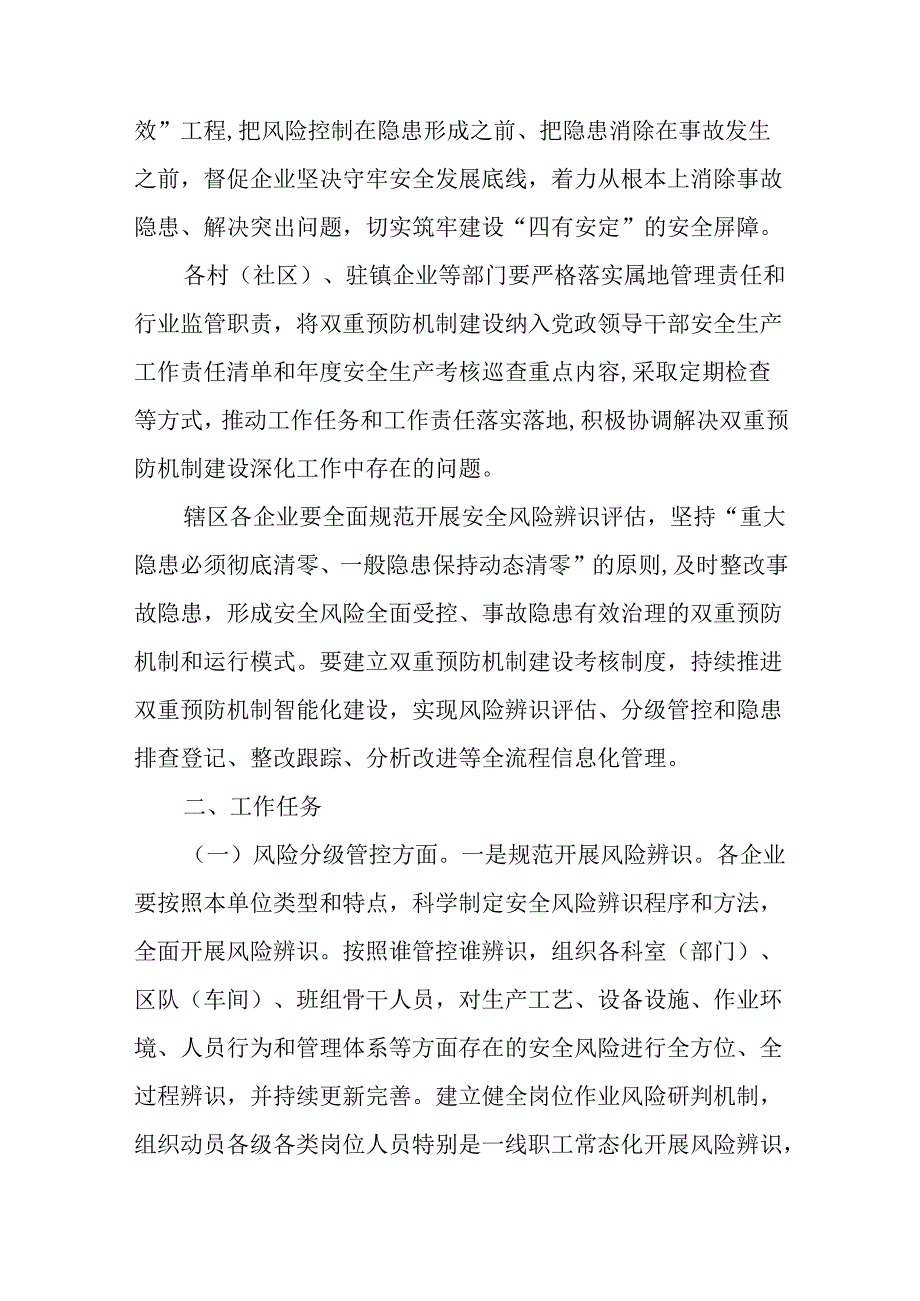 效”工程,把风险控制在隐患形成之前、把隐患消除在事故发生之前，督促企业坚决守牢安全发展底线，着力从根本上消除事故隐患、解决突出问题，切实筑牢建设“四有安定”的安全屏障。

各村（社区）、驻镇企业等部门要严格落实属地管理责任和行业监管职责，将双重预防机制建设纳入党政领导干部安全生产工作责任清单和年度安全生产考核巡查重点内容,采取定期检查等方式，推动工作任务和工作责任落实落地,积极协调解决双重预防机制建设深化工作中存在的问题。

辖区各企业要全面规范开展安全风险辨识评估，坚持“重大隐患必须彻底清零、一般隐患保持动态清零”的原则,及时整改事故隐患，形成安全风险全面受控、事故隐患有效治理的双重预防机制和运行模式。要建立双重预防机制建设考核制度，持续推进双重预防机制智能化建设，实现风险辨识评估、分级管控和隐患排查登记、整改跟踪、分析改进等全流程信息化管理。

二、工作任务

（一）风险分级管控方面。一是规范开展风险辨识。各企业要按照本单位类型和特点，科学制定安全风险辨识程序和方法，全面开展风险辨识。按照谁管控谁辨识，组织各科室（部门）、区队（车间）、班组骨干人员，对生产工艺、设备设施、作业环境、人员行为和管理体系等方面存在的安全风险进行全方位、全过程辨识，并持续更新完善。建立健全岗位作业风险研判机制，组织动员各级各类岗位人员特别是一线职工常态化开展风险辨识，